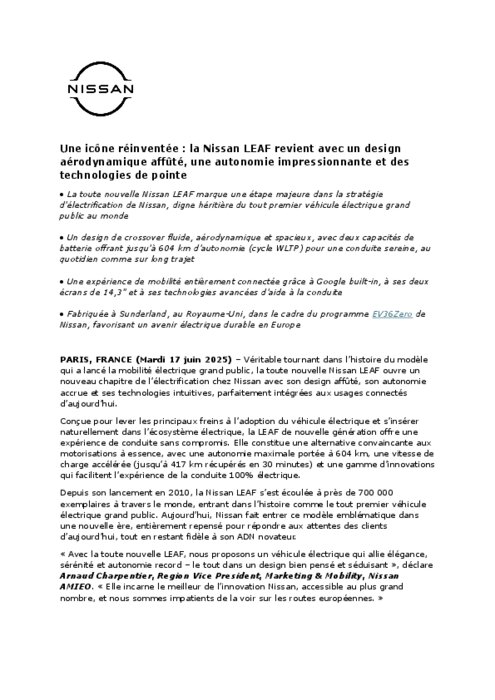 NISSAN

Une icône réinventée : la Nissan LEAF revient avec un design aérodynamique affûté, une autonomie impressionnante et des technologies de pointe

• La toute nouvelle Nissan LEAF marque une étape majeure dans la stratégie d'électrification de Nissan, digne héritière du tout premier véhicule électrique grand public au monde

• Un design de crossover fluide, aérodynamique et spacieux, avec deux capacités de batterie offrant jusqu'à 604 km d'autonomie (cycle WLTP) pour une conduite sereine, au quotidien comme sur long trajet

• Une expérience de mobilité entièrement connectée grâce à Google built-in, à ses deux écrans de 14,3" et à ses technologies avancées d'aide à la conduite

• Fabriquée à Sunderland, au Royaume-Uni, dans le cadre du programme EV36Zero de Nissan, favorisant un avenir électrique durable en Europe

PARIS, FRANCE (Mardi 17 juin 2025) – Véritable tournant dans l'histoire du modèle qui a lancé la mobilité électrique grand public, la toute nouvelle Nissan LEAF ouvre un nouveau chapitre de l'électrification chez Nissan avec son design affûté, son autonomie accrue et ses technologies intuitives, parfaitement intégrées aux usages connectés d'aujourd'hui.

Conçue pour lever les principaux freins à l'adoption du véhicule électrique et s'insérer naturellement dans l'écosystème électrique, la LEAF de nouvelle génération offre une expérience de conduite sans compromis. Elle constitue une alternative convaincante aux motorisations à essence, avec une autonomie maximale portée à 604 km, une vitesse de charge accélérée (jusqu'à 417 km récupérés en 30 minutes) et une gamme d'innovations qui facilitent l'expérience de la conduite 100% électrique.

Depuis son lancement en 2010, la Nissan LEAF s'est écoulée à près de 700 000 exemplaires à travers le monde, entrant dans l'histoire comme le tout premier véhicule électrique grand public. Aujourd'hui, Nissan fait entrer ce modèle emblématique dans une nouvelle ère, entièrement repensé pour répondre aux attentes des clients d'aujourd'hui, tout en restant fidèle à son ADN novateur.

« Avec la toute nouvelle LEAF, nous proposons un véhicule électrique qui allie élégance, sérénité et autonomie record – le tout dans un design bien pensé et séduisant », déclare Arnaud Charpentier, Region Vice President, Marketing & Mobility, Nissan AMIEO. « Elle incarne le meilleur de l'innovation Nissan, accessible au plus grand nombre, et nous sommes impatients de la voir sur les routes européennes. »